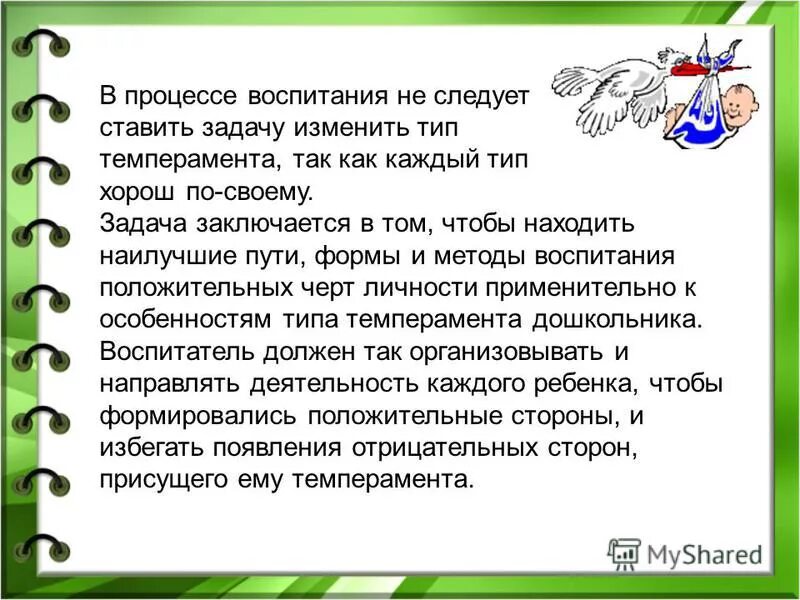 В процессе воспитания не следует ставить задачу изменить тип темперамента, так как каждый тип хорош по-своему.
Задача заключается в том, чтобы находить наилучшие пути, формы и методы воспитания положительных черт личности применительно к особенностям типа темперамента дошкольника. Воспитатель должен так организовывать и направлять деятельность каждого ребенка, чтобы формировались положительные стороны, и избегать появления отрицательных сторон, присущего ему темперамента.

MyShared